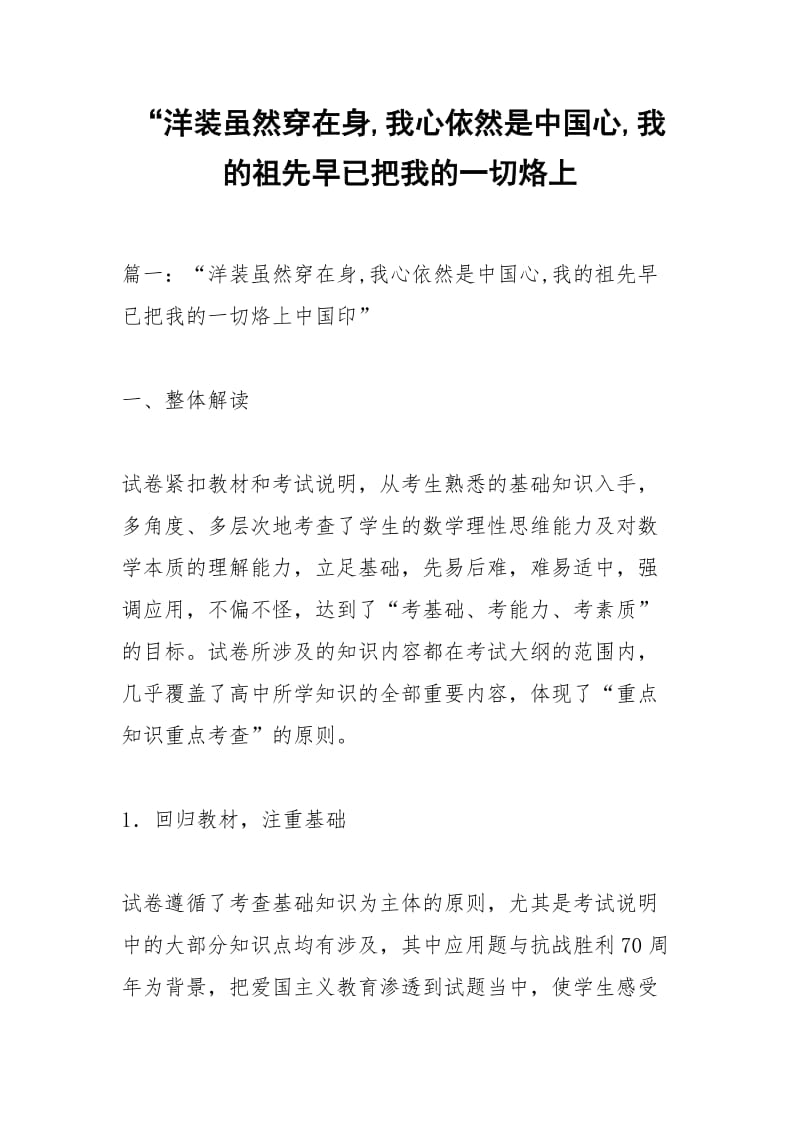 “洋装虽然穿在身,我心依然是中国心,我的祖先早已把我的一切烙上

篇一：“洋装虽然穿在身,我心依然是中国心,我的祖先早已把我的一切烙上中国印”

一、整体解读

试卷紧扣教材和考试说明，从考生熟悉的基础知识入手，多角度、多层次地考查了学生的数学理性思维能力及对数学本质的理解能力，立足基础，先易后难，难易适中，强调应用，不偏不怪，达到了“考基础、考能力、考素质”的目标。试卷所涉及的知识内容都在考试大纲的范围内，几乎覆盖了高中所学知识的全部重要内容，体现了“重点知识重点考查”的原则。

1．回归教材，注重基础

试卷遵循了考查基础知识为主体的原则，尤其是考试说明中的大部分知识点均有涉及，其中应用题与抗战胜利70周年为背景，把爱国主义教育渗透到试题当中，使学生感受